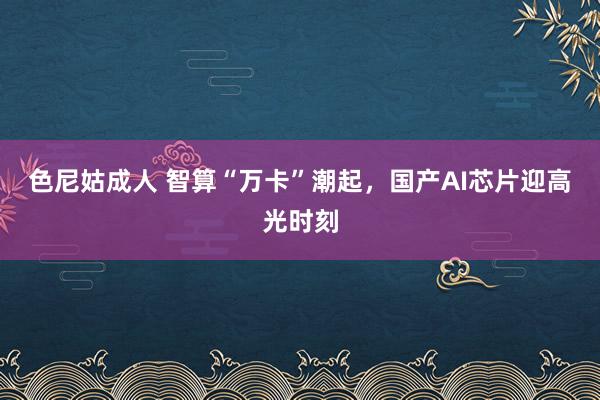 色尼姑成人 智算“万卡”潮起，国产AI芯片迎高光时刻